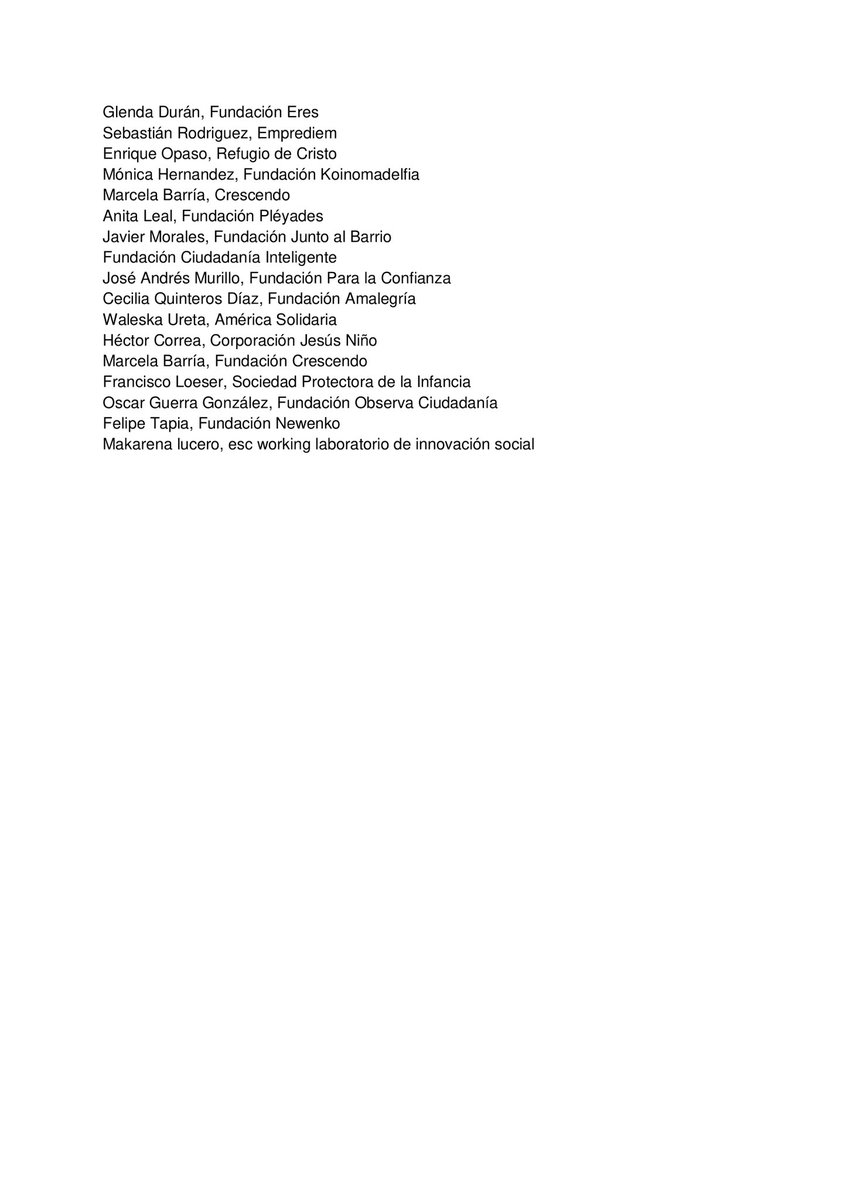 Glenda Durán, Fundación Eres
Sebastián Rodriguez, Emprediem
Enrique Opaso, Refugio de Cristo
Mónica Hernandez, Fundación Koinomadelfia
Marcela Barría, Crescendo
Anita Leal, Fundación Pléyades
Javier Morales, Fundación Junto al Barrio
Fundación Ciudadanía Inteligente
José Andrés Murillo, Fundación Para la Confianza
Cecilia Quinteros Díaz, Fundación Amalegría
Waleska Ureta, América Solidaria
Héctor Correa, Corporación Jesús Niño
Marcela Barría, Fundación Crescendo
Francisco Loeser, Sociedad Protectora de la Infancia
Oscar Guerra González, Fundación Observa Ciudadanía
Felipe Tapia, Fundación Newenko
Makarena lucero, esc working laboratorio de innovación social